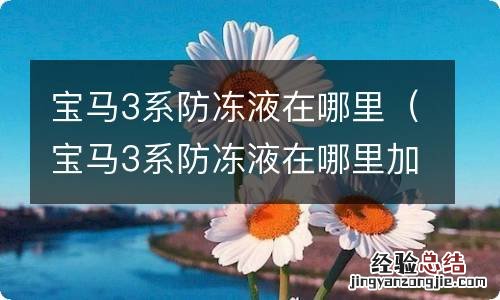 宝马3系防冻液在哪里（宝马3系防冻液在哪里加

经验总结
jingyanzongjie.com